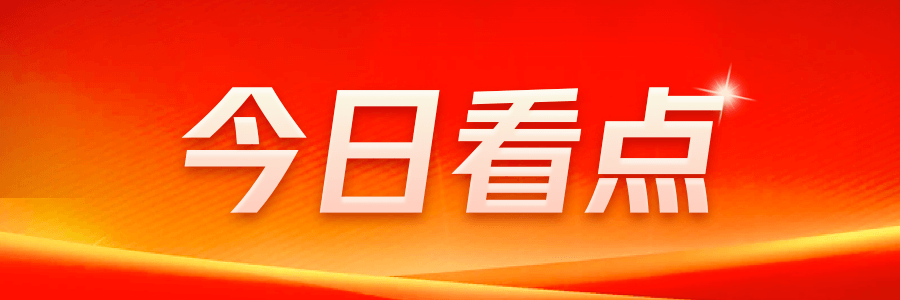 今日看点